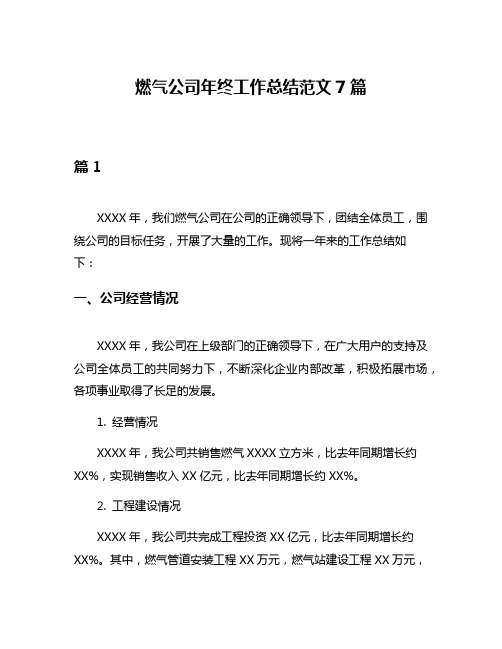 燃气公司年终工作总结范文 7 篇

篇 1

XXXX 年，我们燃气公司在公司的正确领导下，团结全体员工，围绕公司的目标任务，开展了大量的工作。现将一年来的工作总结如下：

一、公司经营情况

XXXX 年，我公司在上级部门的正确领导下，在广大用户的支持及公司全体员工的共同努力下，不断深化企业内部改革，积极拓展市场，各项事业取得了长足的发展。

1. 经营情况

XXXX 年，我公司共销售燃气 XXXX 立方米，比去年同期增长约 XX%，实现销售收入 XX 亿元，比去年同期增长约 XX%。

2. 工程建设情况

XXXX 年，我公司共完成工程投资 XX 亿元，比去年同期增长约 XX%。其中，燃气管道安装工程 XX 万元，燃气站建设工程 XX 万元，